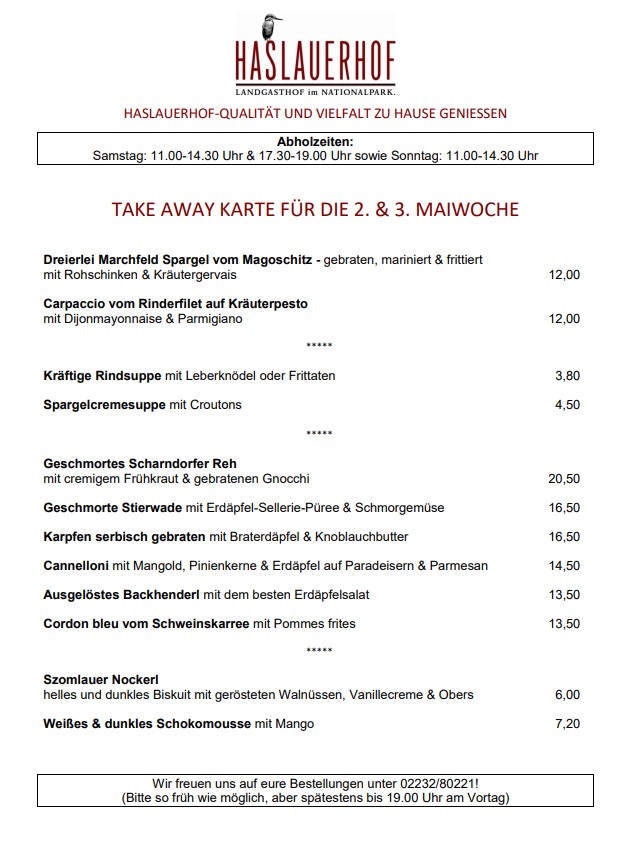 HASLAUERHOF
LANDGASTHOF im NATIONALPARK.

HASLAUERHOF-QUALITÄT UND VIELFALT ZU HAUSE GENIESSEN

Abholzeiten:
Samstag: 11.00-14.30 Uhr & 17.30-19.00 Uhr sowie Sonntag: 11.00-14.30 Uhr

TAKE AWAY KARTE FÜR DIE 2. & 3. MAIWOCHE

Dreierlei Marchfeld Spargel vom Magoschitz - gebraten, mariniert & frittiert mit Rohschinken & Kräutergervais 12,00

Carpaccio vom Rinderfilet auf Kräuterpesto mit Dijonmayonnaise & Parmigiano 12,00

*****

Kräftige Rindsuppe mit Leberknödel oder Frittaten 3,80

Spargelcremesuppe mit Croutons 4,50

*****

Geschmortes Scharndorfer Reh mit cremigem Frühkraut & gebratenen Gnocchi 20,50

Geschmorte Stierwade mit Erdäpfel-Sellerie-Püree & Schmorgemüse 16,50

Karpfen serbisch gebraten mit Braterdäpfel & Knoblauchbutter 16,50

Cannelloni mit Mangold, Pinienkerne & Erdäpfel auf Paradeisern & Parmesan 14,50

Ausgelöstes Backhenderl mit dem besten Erdäpfelsalat 13,50

Cordon bleu vom Schweinskarree mit Pommes frites 13,50

*****

Szomlauer Nockerl helles und dunkles Biskuit mit gerösteten Walnüssen, Vanillecreme & Obers 6,00

Weißes & dunkles Schokomousse mit Mango 7,20

Wir freuen uns auf eure Bestellungen unter 02232/80221!
(Bitte so früh wie möglich, aber spätestens bis 19.00 Uhr am Vortag)